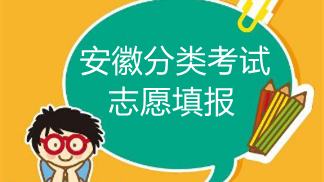 安徽分类考试
志愿填报